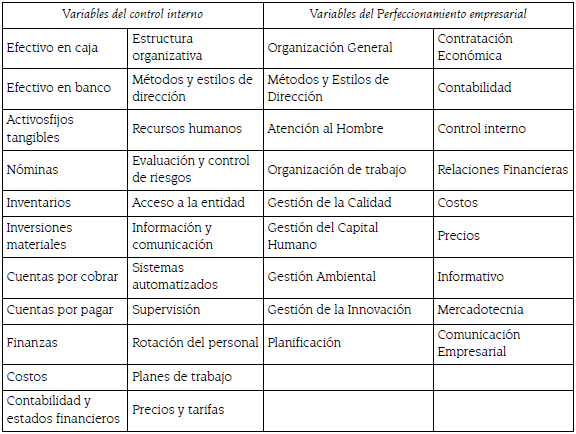 | Variables del control interno | | Variables del Perfeccionamiento empresarial | |
|---|---|---|---|
| Efectivo en caja | Estructura organizativa | Organización General | Contratación Económica |
| Efectivo en banco | Métodos y estilos de dirección | Métodos y Estilos de Dirección | Contabilidad |
| Activosfijos tangibles | Recursos humanos | Atención al Hombre | Control interno |
| Nóminas | Evaluación y control de riesgos | Organización de trabajo | Relaciones Financieras |
| Inventarios | Acceso a la entidad | Gestión de la Calidad | Costos |
| Inversiones materiales | Información y comunicación | Gestión del Capital Humano | Precios |
| Cuentas por cobrar | Sistemas automatizados | Gestión Ambiental | Informativo |
| Cuentas por pagar | Supervisión | Gestión de la Innovación | Mercadotecnia |
| Finanzas | Rotación del personal | Planificación | Comunicación Empresarial |
| Costos | Planes de trabajo | | |
| Contabilidad y estados financieros | Precios y tarifas | | |